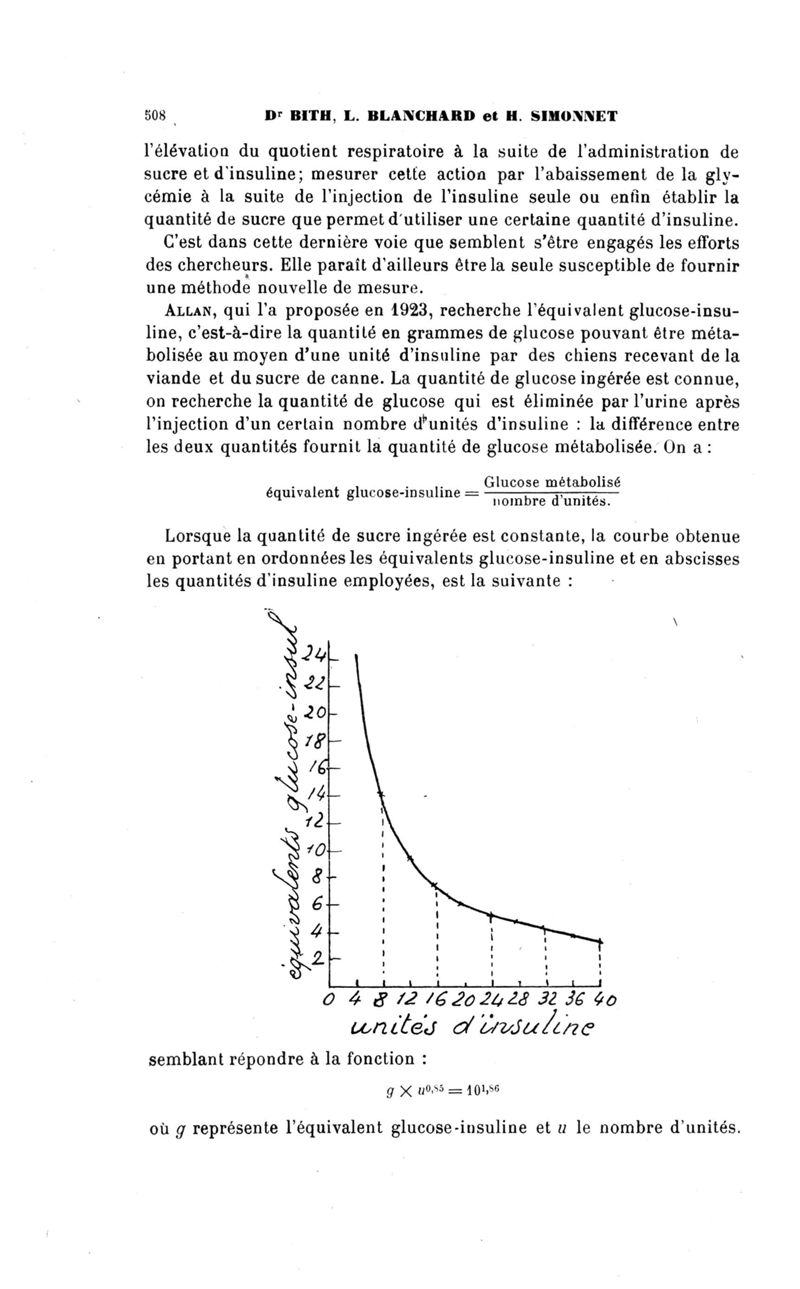 508 Dr BITH, L. BLANCHARD et H. SIMONNET

l'élévation du quotient respiratoire à la suite de l'administration de sucre et d'insuline; mesurer cette action par l'abaissement de la glycémie à la suite de l'injection de l'insuline seule ou enfin établir la quantité de sucre que permet d'utiliser une certaine quantité d'insuline.

C'est dans cette dernière voie que semblent s'être engagés les efforts des chercheurs. Elle paraît d'ailleurs être la seule susceptible de fournir une méthode nouvelle de mesure.

ALLAN, qui l'a proposée en 1923, recherche l'équivalent glucose-insuline, c'est-à-dire la quantité en grammes de glucose pouvant être métabolisée au moyen d'une unité d'insuline par des chiens recevant de la viande et du sucre de canne. La quantité de glucose ingérée est connue, on recherche la quantité de glucose qui est éliminée par l'urine après l'injection d'un certain nombre d'unités d'insuline : la différence entre les deux quantités fournit la quantité de glucose métabolisée. On a :

$\text{équivalent glucose-insuline} = \frac{\text{Glucose métabolisé}}{\text{nombre d'unités.}}$

Lorsque la quantité de sucre ingérée est constante, la courbe obtenue en portant en ordonnées les équivalents glucose-insuline et en abscisses les quantités d'insuline employées, est la suivante :

équivalents glucose-insul
24
22
20
18
16
14
12
10
8
6
4
2
0 4 8 12 16 20 24 28 32 36 40
unités d'insuline

semblant répondre à la fonction :

$g \times u^{0,85} = 10^{1,86}$

où $g$ représente l'équivalent glucose-insuline et $u$ le nombre d'unités.